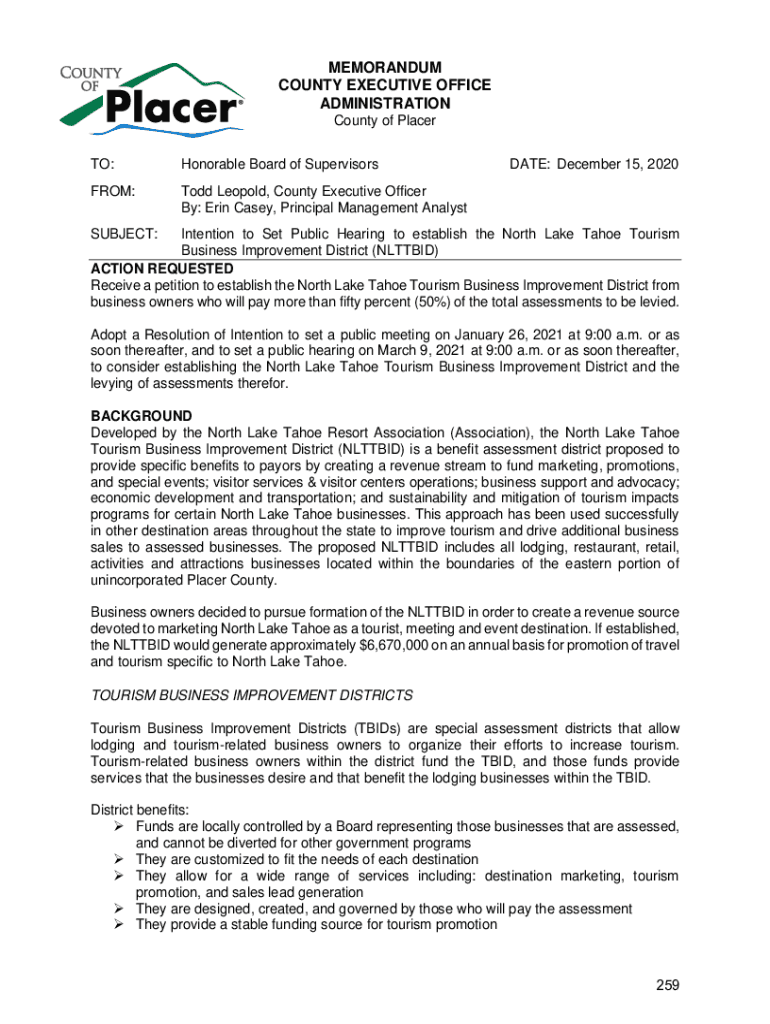 COUNTY OF Placer®

MEMORANDUM
COUNTY EXECUTIVE OFFICE
ADMINISTRATION
County of Placer

TO: Honorable Board of Supervisors DATE: December 15, 2020

FROM: Todd Leopold, County Executive Officer
By: Erin Casey, Principal Management Analyst

SUBJECT: Intention to Set Public Hearing to establish the North Lake Tahoe Tourism Business Improvement District (NLTTBID)

ACTION REQUESTED
Receive a petition to establish the North Lake Tahoe Tourism Business Improvement District from business owners who will pay more than fifty percent (50%) of the total assessments to be levied.

Adopt a Resolution of Intention to set a public meeting on January 26, 2021 at 9:00 a.m. or as soon thereafter, and to set a public hearing on March 9, 2021 at 9:00 a.m. or as soon thereafter, to consider establishing the North Lake Tahoe Tourism Business Improvement District and the levying of assessments therefor.

BACKGROUND
Developed by the North Lake Tahoe Resort Association (Association), the North Lake Tahoe Tourism Business Improvement District (NLTTBID) is a benefit assessment district proposed to provide specific benefits to payors by creating a revenue stream to fund marketing, promotions, and special events; visitor services & visitor centers operations; business support and advocacy; economic development and transportation; and sustainability and mitigation of tourism impacts programs for certain North Lake Tahoe businesses. This approach has been used successfully in other destination areas throughout the state to improve tourism and drive additional business sales to assessed businesses. The proposed NLTTBID includes all lodging, restaurant, retail, activities and attractions businesses located within the boundaries of the eastern portion of unincorporated Placer County.

Business owners decided to pursue formation of the NLTTBID in order to create a revenue source devoted to marketing North Lake Tahoe as a tourist, meeting and event destination. If established, the NLTTBID would generate approximately $6,670,000 on an annual basis for promotion of travel and tourism specific to North Lake Tahoe.

TOURISM BUSINESS IMPROVEMENT DISTRICTS

Tourism Business Improvement Districts (TBIDs) are special assessment districts that allow lodging and tourism-related business owners to organize their efforts to increase tourism. Tourism-related business owners within the district fund the TBID, and those funds provide services that the businesses desire and that benefit the lodging businesses within the TBID.

District benefits:
➢ Funds are locally controlled by a Board representing those businesses that are assessed, and cannot be diverted for other government programs
➢ They are customized to fit the needs of each destination
➢ They allow for a wide range of services including: destination marketing, tourism promotion, and sales lead generation
➢ They are designed, created, and governed by those who will pay the assessment
➢ They provide a stable funding source for tourism promotion

259